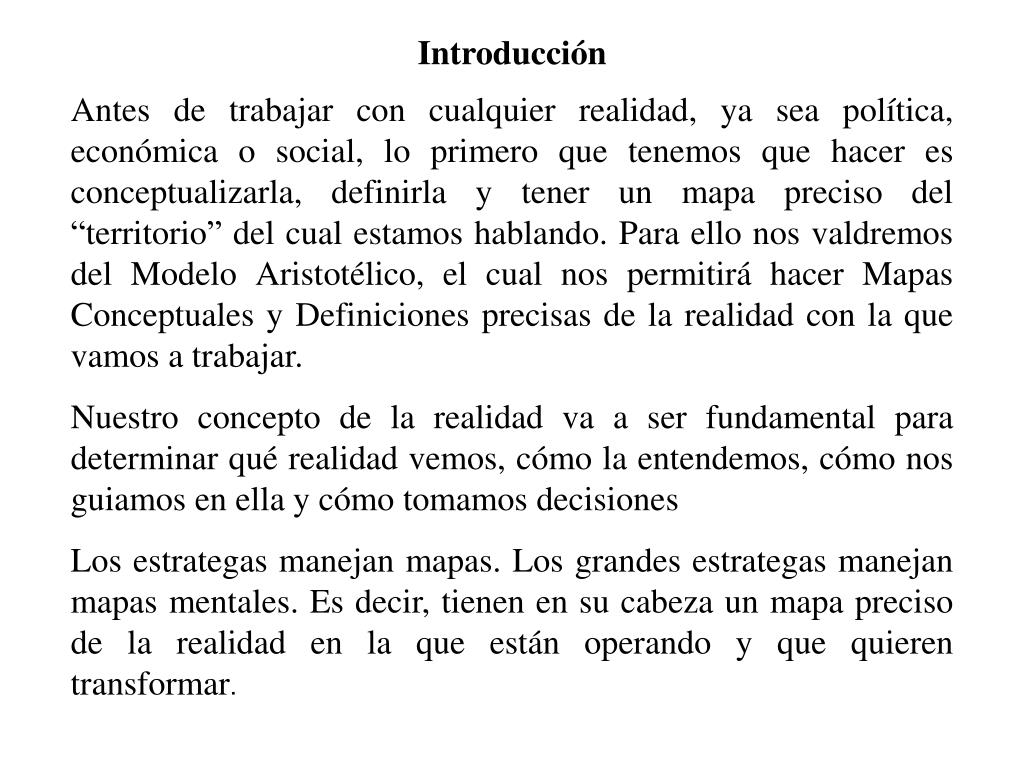 Introducción

Antes de trabajar con cualquier realidad, ya sea política, económica o social, lo primero que tenemos que hacer es conceptualizarla, definirla y tener un mapa preciso del "territorio" del cual estamos hablando. Para ello nos valdremos del Modelo Aristotélico, el cual nos permitirá hacer Mapas Conceptuales y Definiciones precisas de la realidad con la que vamos a trabajar.

Nuestro concepto de la realidad va a ser fundamental para determinar qué realidad vemos, cómo la entendemos, cómo nos guiamos en ella y cómo tomamos decisiones

Los estrategas manejan mapas. Los grandes estrategas manejan mapas mentales. Es decir, tienen en su cabeza un mapa preciso de la realidad en la que están operando y que quieren transformar.